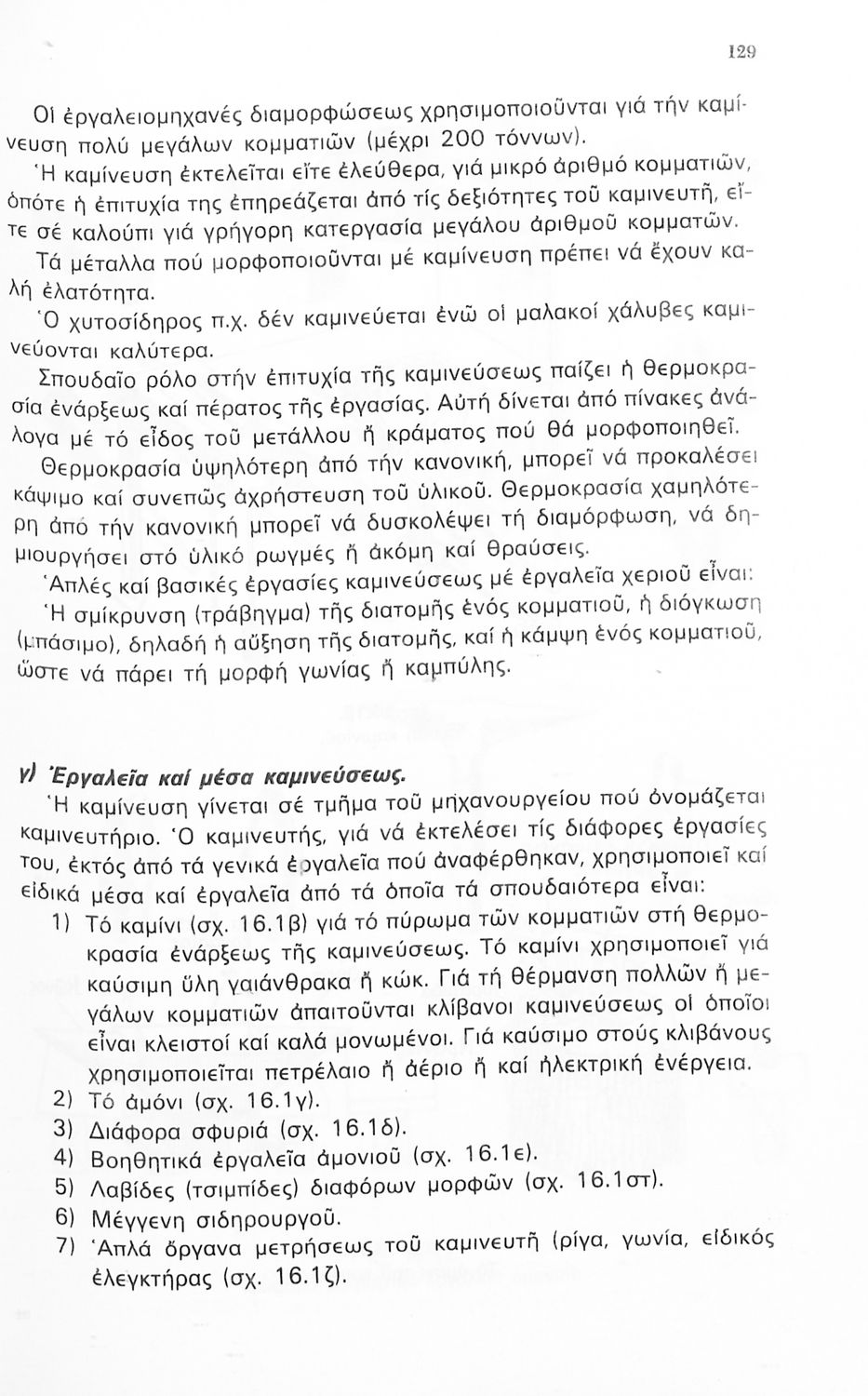 129

Οἱ ἐργαλειομηχανές διαμορφώσεως χρησιμοποιοῦνται γιά τήν καμίνευση πολύ μεγάλων κομματιῶν (μέχρι 200 τόννων).

Ἡ καμίνευση ἐκτελεῖται εἴτε ἐλεύθερα, γιά μικρό ἀριθμό κομματιῶν, ὁπότε ἡ ἐπιτυχία της ἐπηρεάζεται ἀπό τίς δεξιότητες τοῦ καμινευτῆ, εἴτε σέ καλούπι γιά γρήγορη κατεργασία μεγάλου ἀριθμοῦ κομματῶν.

Τά μέταλλα πού μορφοποιοῦνται μέ καμίνευση πρέπει νά ἔχουν καλή ἐλατότητα.

Ὁ χυτοσίδηρος π.χ. δέν καμινεύεται ἐνῶ οἱ μαλακοί χάλυβες καμινεύονται καλύτερα.

Σπουδαῖο ρόλο στήν ἐπιτυχία τῆς καμινεύσεως παίζει ἡ θερμοκρασία ἐνάρξεως καί πέρατος τῆς ἐργασίας. Αὐτή δίνεται ἀπό πίνακες ἀνάλογα μέ τό εἶδος τοῦ μετάλλου ἤ κράματος πού θά μορφοποιηθεῖ.

Θερμοκρασία ὑψηλότερη ἀπό τήν κανονική, μπορεῖ νά προκαλέσει κάψιμο καί συνεπῶς ἀχρήστευση τοῦ ὑλικοῦ. Θερμοκρασία χαμηλότερη ἀπό τήν κανονική μπορεῖ νά δυσκολέψει τή διαμόρφωση, νά δημιουργήσει στό ὑλικό ρωγμές ἤ ἀκόμη καί θραύσεις.

Ἁπλές καί βασικές ἐργασίες καμινεύσεως μέ ἐργαλεῖα χεριοῦ εἶναι:

Ἡ σμίκρυνση (τράβηγμα) τῆς διατομῆς ἑνός κομματιοῦ, ἡ διόγκωση (μπάσιμο), δηλαδή ἡ αὔξηση τῆς διατομῆς, καί ἡ κάμψη ἑνός κομματιοῦ, ὥστε νά πάρει τή μορφή γωνίας ἤ καμπύλης.

γ) Ἐργαλεῖα καί μέσα καμινεύσεως.

Ἡ καμίνευση γίνεται σέ τμῆμα τοῦ μηχανουργείου πού ὀνομάζεται καμινευτήριο. Ὁ καμινευτής, γιά νά ἐκτελέσει τίς διάφορες ἐργασίες του, ἐκτός ἀπό τά γενικά ἐργαλεῖα πού ἀναφέρθηκαν, χρησιμοποιεῖ καί εἰδικά μέσα καί ἐργαλεῖα ἀπό τά ὁποῖα τά σπουδαιότερα εἶναι:

1) Τό καμίνι (σχ. 16.1β) γιά τό πύρωμα τῶν κομματιῶν στή θερμοκρασία ἐνάρξεως τῆς καμινεύσεως. Τό καμίνι χρησιμοποιεῖ γιά καύσιμη ὕλη γαιάνθρακα ἤ κώκ. Γιά τή θέρμανση πολλῶν ἤ μεγάλων κομματιῶν ἀπαιτοῦνται κλίβανοι καμινεύσεως οἱ ὁποῖοι εἶναι κλειστοί καί καλά μονωμένοι. Γιά καύσιμο στούς κλιβάνους χρησιμοποιεῖται πετρέλαιο ἤ ἀέριο ἤ καί ἠλεκτρική ἐνέργεια.
2) Τό ἀμόνι (σχ. 16.1γ).
3) Διάφορα σφυριά (σχ. 16.1δ).
4) Βοηθητικά ἐργαλεῖα ἀμονιοῦ (σχ. 16.1ε).
5) Λαβίδες (τσιμπίδες) διαφόρων μορφῶν (σχ. 16.1στ).
6) Μέγγενη σιδηρουργοῦ.
7) Ἁπλά ὄργανα μετρήσεως τοῦ καμινευτῆ (ρίγα, γωνία, εἰδικός ἐλεγκτήρας (σχ. 16.1ζ).